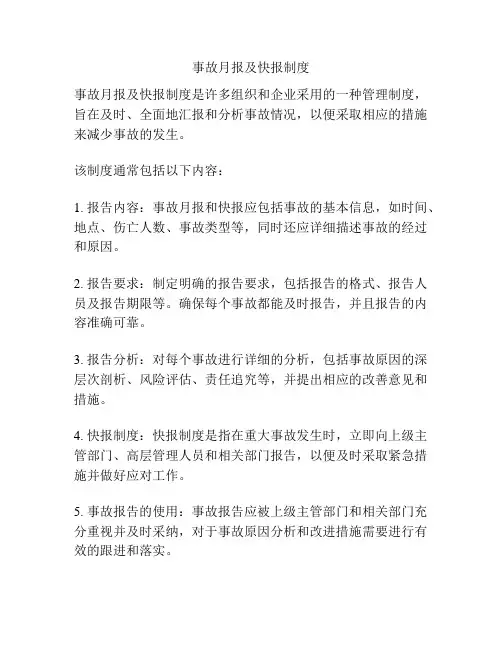 事故月报及快报制度

事故月报及快报制度是许多组织和企业采用的一种管理制度，旨在及时、全面地汇报和分析事故情况，以便采取相应的措施来减少事故的发生。

该制度通常包括以下内容：

1. 报告内容：事故月报和快报应包括事故的基本信息，如时间、地点、伤亡人数、事故类型等，同时还应详细描述事故的经过和原因。

2. 报告要求：制定明确的报告要求，包括报告的格式、报告人员及报告期限等。确保每个事故都能及时报告，并且报告的内容准确可靠。

3. 报告分析：对每个事故进行详细的分析，包括事故原因的深层次剖析、风险评估、责任追究等，并提出相应的改善意见和措施。

4. 快报制度：快报制度是指在重大事故发生时，立即向上级主管部门、高层管理人员和相关部门报告，以便及时采取紧急措施并做好应对工作。

5. 事故报告的使用：事故报告应被上级主管部门和相关部门充分重视并及时采纳，对于事故原因分析和改进措施需要进行有效的跟进和落实。